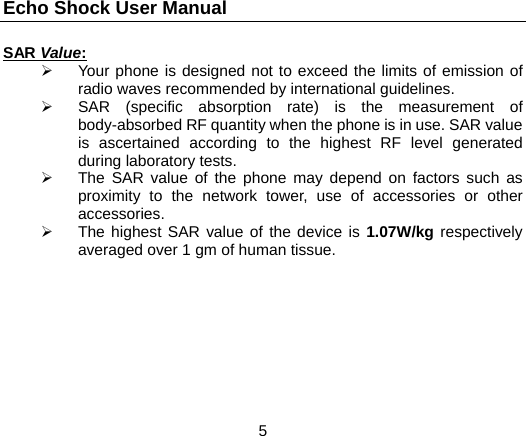 Echo Shock User Manual

SAR Value:

➢ Your phone is designed not to exceed the limits of emission of radio waves recommended by international guidelines.

➢ SAR (specific absorption rate) is the measurement of body-absorbed RF quantity when the phone is in use. SAR value is ascertained according to the highest RF level generated during laboratory tests.

➢ The SAR value of the phone may depend on factors such as proximity to the network tower, use of accessories or other accessories.

➢ The highest SAR value of the device is 1.07W/kg respectively averaged over 1 gm of human tissue.

5